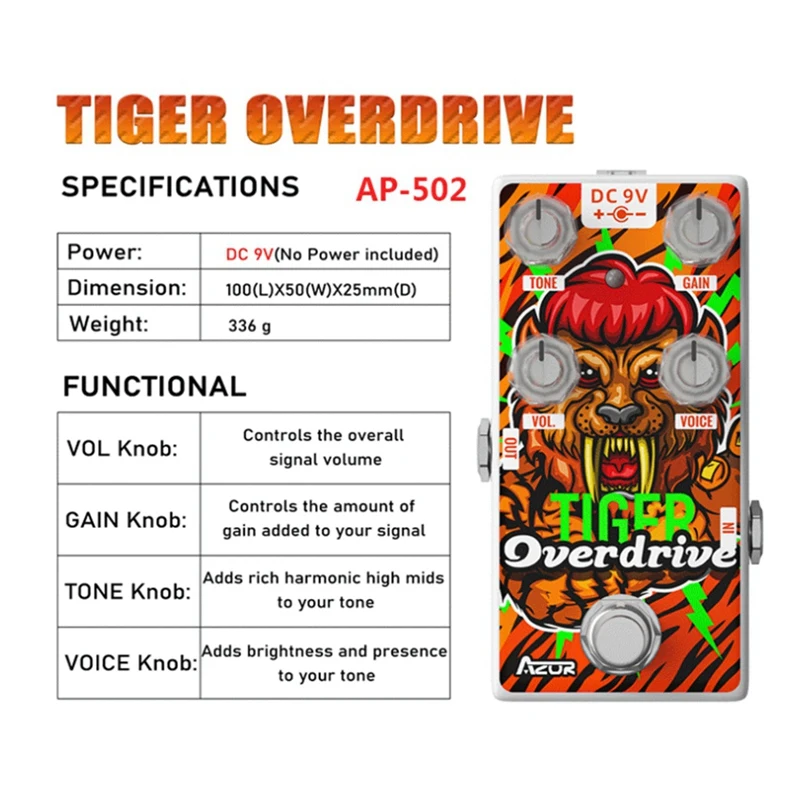 TIGER OVERDRIVE

SPECIFICATIONS AP-502

| Power: | DC 9V(No Power included) |
|---|---|
| Dimension: | 100(L)X50(W)X25mm(D) |
| Weight: | 336 g |

FUNCTIONAL

| VOL Knob: | Controls the overall signal volume |
|---|---|
| GAIN Knob: | Controls the amount of gain added to your signal |
| TONE Knob: | Adds rich harmonic high mids to your tone |
| VOICE Knob: | Adds brightness and presence to your tone |

DC 9V
TONE
GAIN
VOL.
VOICE
OUT
IN
TIGER
Overdrive
AZUR